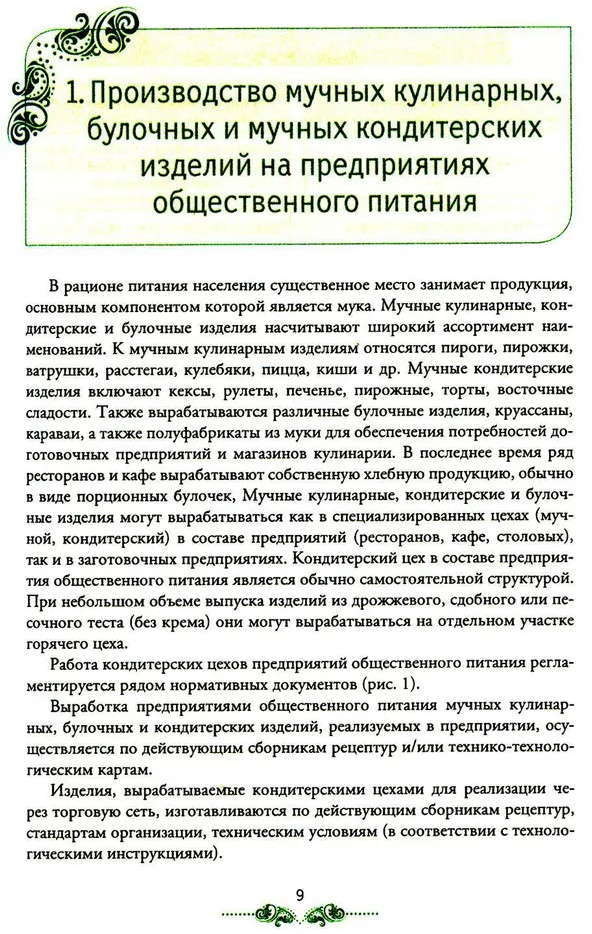 1. Производство мучных кулинарных, булочных и мучных кондитерских изделий на предприятиях общественного питания

В рационе питания населения существенное место занимает продукция, основным компонентом которой является мука. Мучные кулинарные, кондитерские и булочные изделия насчитывают широкий ассортимент наименований. К мучным кулинарным изделиям относятся пироги, пирожки, ватрушки, расстегаи, кулебяки, пицца, киши и др. Мучные кондитерские изделия включают кексы, рулеты, печенье, пирожные, торты, восточные сладости. Также вырабатываются различные булочные изделия, круассаны, караваи, а также полуфабрикаты из муки для обеспечения потребностей доготовочных предприятий и магазинов кулинарии. В последнее время ряд ресторанов и кафе вырабатывают собственную хлебную продукцию, обычно в виде порционных булочек, Мучные кулинарные, кондитерские и булочные изделия могут вырабатываться как в специализированных цехах (мучной, кондитерский) в составе предприятий (ресторанов, кафе, столовых), так и в заготовочных предприятиях. Кондитерский цех в составе предприятия общественного питания является обычно самостоятельной структурой. При небольшом объеме выпуска изделий из дрожжевого, сдобного или песочного теста (без крема) они могут вырабатываться на отдельном участке горячего цеха.

Работа кондитерских цехов предприятий общественного питания регламентируется рядом нормативных документов (рис. 1).

Выработка предприятиями общественного питания мучных кулинарных, булочных и кондитерских изделий, реализуемых в предприятии, осуществляется по действующим сборникам рецептур и/или технико-технологическим картам.

Изделия, вырабатываемые кондитерскими цехами для реализации через торговую сеть, изготавливаются по действующим сборникам рецептур, стандартам организации, техническим условиям (в соответствии с технологическими инструкциями).

9